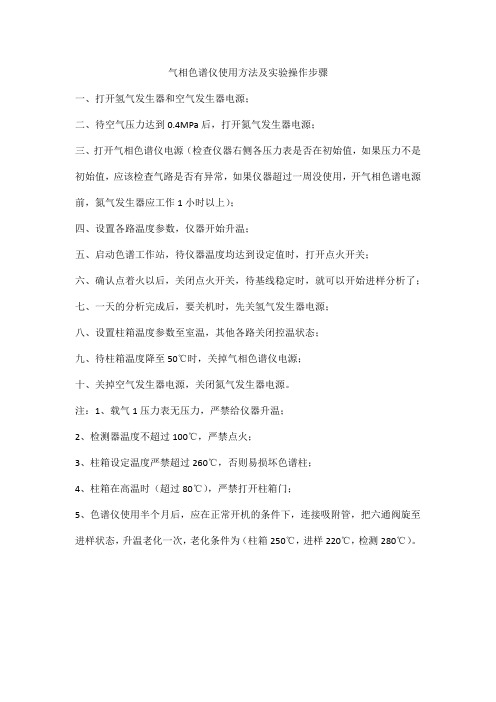 气相色谱仪使用方法及实验操作步骤

一、打开氢气发生器和空气发生器电源；

二、待空气压力达到 0.4MPa 后，打开氮气发生器电源；

三、打开气相色谱仪电源（检查仪器右侧各压力表是否在初始值，如果压力不是初始值，应该检查气路是否有异常，如果仪器超过一周没使用，开气相色谱电源前，氮气发生器应工作 1 小时以上）；

四、设置各路温度参数，仪器开始升温；

五、启动色谱工作站，待仪器温度均达到设定值时，打开点火开关；

六、确认点着火以后，关闭点火开关，待基线稳定时，就可以开始进样分析了；

七、一天的分析完成后，要关机时，先关氢气发生器电源；

八、设置柱箱温度参数至室温，其他各路关闭控温状态；

九、待柱箱温度降至 50℃时，关掉气相色谱仪电源；

十、关掉空气发生器电源，关闭氮气发生器电源。

注：1、载气 1 压力表无压力，严禁给仪器升温；

2、检测器温度不超过 100℃，严禁点火；

3、柱箱设定温度严禁超过 260℃，否则易损坏色谱柱；

4、柱箱在高温时（超过 80℃），严禁打开柱箱门；

5、色谱仪使用半个月后，应在正常开机的条件下，连接吸附管，把六通阀旋至进样状态，升温老化一次，老化条件为（柱箱 250℃，进样 220℃，检测 280℃）。